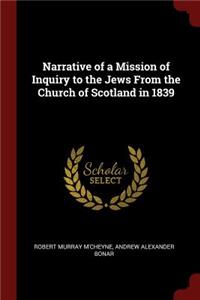 Narrative of a Mission of Inquiry to the Jews From the Church of Scotland in 1839

Scholar SELECT

ROBERT MURRAY M'CHEYNE, ANDREW ALEXANDER BONAR